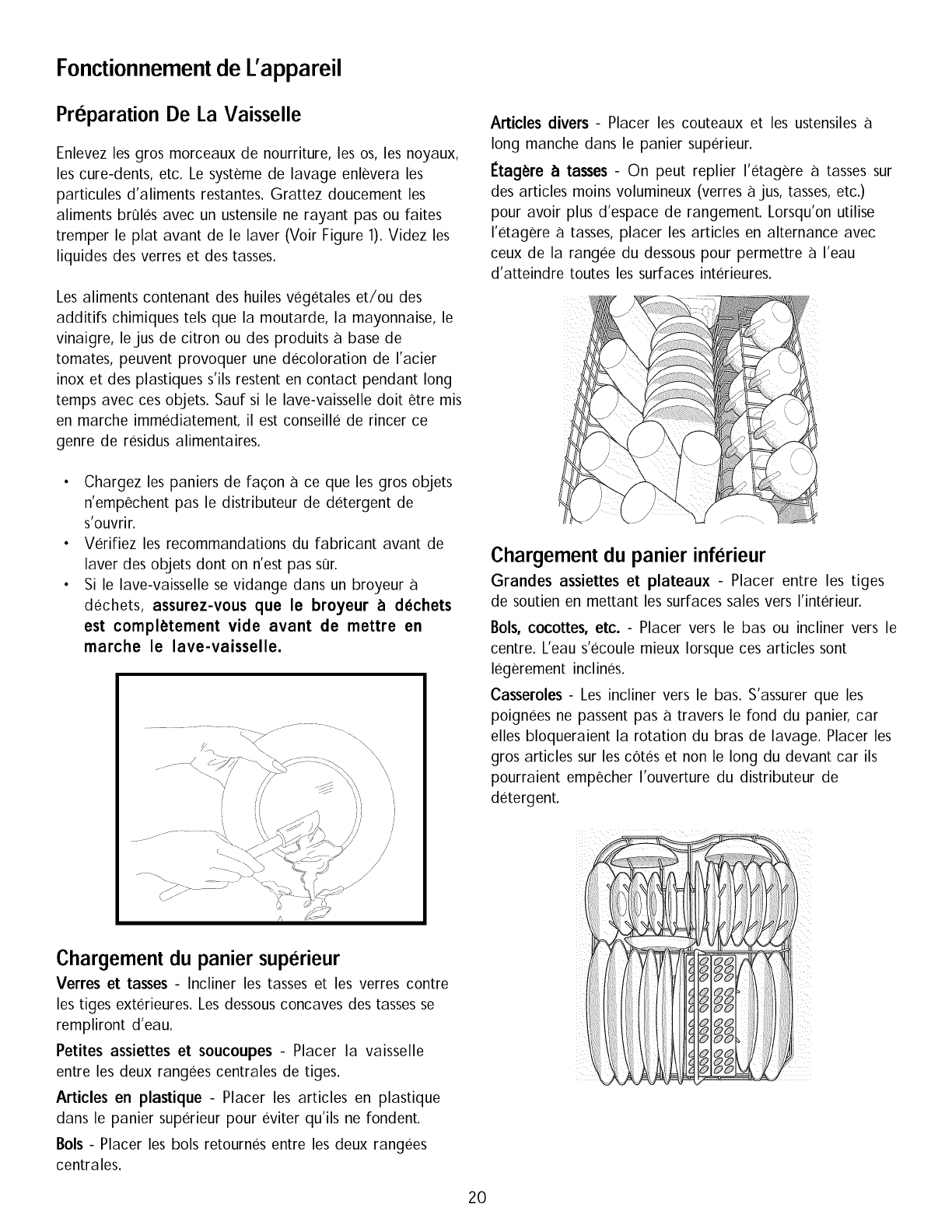 Fonctionnement de L'appareil

Préparation De La Vaisselle

Enlevez les gros morceaux de nourriture, les os, les noyaux, les cure-dents, etc. Le système de lavage enlèvera les particules d'aliments restantes. Grattez doucement les aliments brûlés avec un ustensile ne rayant pas ou faites tremper le plat avant de le laver (Voir Figure 1). Videz les liquides des verres et des tasses.

Les aliments contenant des huiles végétales et/ou des additifs chimiques tels que la moutarde, la mayonnaise, le vinaigre, le jus de citron ou des produits à base de tomates, peuvent provoquer une décoloration de l'acier inox et des plastiques s'ils restent en contact pendant long temps avec ces objets. Sauf si le lave-vaisselle doit être mis en marche immédiatement, il est conseillé de rincer ce genre de résidus alimentaires.

• Chargez les paniers de façon à ce que les gros objets n'empêchent pas le distributeur de détergent de s'ouvrir.
• Vérifiez les recommandations du fabricant avant de laver des objets dont on n'est pas sûr.
• Si le lave-vaisselle se vidange dans un broyeur à déchets, assurez-vous que le broyeur à déchets est complètement vide avant de mettre en marche le lave-vaisselle.

Chargement du panier supérieur

Verres et tasses - Incliner les tasses et les verres contre les tiges extérieures. Les dessous concaves des tasses se rempliront d'eau.

Petites assiettes et soucoupes - Placer la vaisselle entre les deux rangées centrales de tiges.

Articles en plastique - Placer les articles en plastique dans le panier supérieur pour éviter qu'ils ne fondent.

Bols - Placer les bols retournés entre les deux rangées centrales.

Articles divers - Placer les couteaux et les ustensiles à long manche dans le panier supérieur.

Étagère à tasses - On peut replier l'étagère à tasses sur des articles moins volumineux (verres à jus, tasses, etc.) pour avoir plus d'espace de rangement. Lorsqu'on utilise l'étagère à tasses, placer les articles en alternance avec ceux de la rangée du dessous pour permettre à l'eau d'atteindre toutes les surfaces intérieures.

Chargement du panier inférieur

Grandes assiettes et plateaux - Placer entre les tiges de soutien en mettant les surfaces sales vers l'intérieur.

Bols, cocottes, etc. - Placer vers le bas ou incliner vers le centre. L'eau s'écoule mieux lorsque ces articles sont légèrement inclinés.

Casseroles - Les incliner vers le bas. S'assurer que les poignées ne passent pas à travers le fond du panier, car elles bloqueraient la rotation du bras de lavage. Placer les gros articles sur les côtés et non le long du devant car ils pourraient empêcher l'ouverture du distributeur de détergent.

20